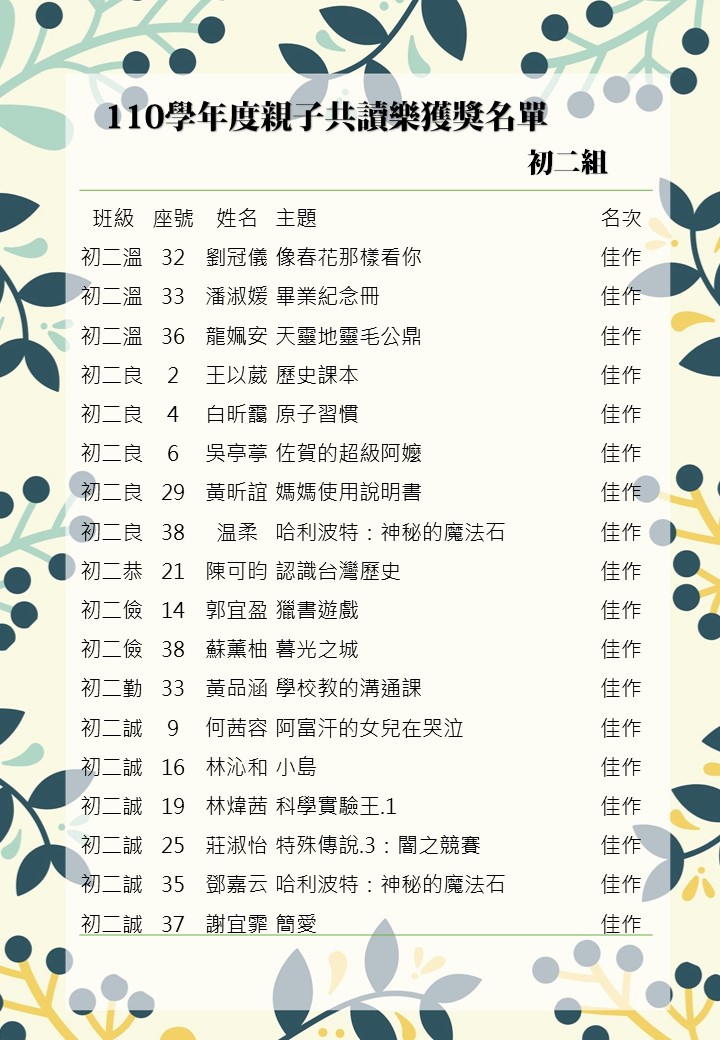 110學年度親子共讀樂獲獎名單

初二組

| 班級 | 座號 | 姓名 | 主題 | 名次 |
|---|---|---|---|---|
| 初二溫 | 32 | 劉冠儀 | 像春花那樣看你 | 佳作 |
| 初二溫 | 33 | 潘淑媛 | 畢業紀念冊 | 佳作 |
| 初二溫 | 36 | 龍姵安 | 天靈地靈毛公鼎 | 佳作 |
| 初二良 | 2 | 王以葳 | 歷史課本 | 佳作 |
| 初二良 | 4 | 白昕靄 | 原子習慣 | 佳作 |
| 初二良 | 6 | 吳亭葶 | 佐賀的超級阿嬤 | 佳作 |
| 初二良 | 29 | 黃昕誼 | 媽媽使用說明書 | 佳作 |
| 初二良 | 38 | 温柔 | 哈利波特：神秘的魔法石 | 佳作 |
| 初二恭 | 21 | 陳可昀 | 認識台灣歷史 | 佳作 |
| 初二儉 | 14 | 郭宜盈 | 獵書遊戲 | 佳作 |
| 初二儉 | 38 | 蘇薰柚 | 暮光之城 | 佳作 |
| 初二勤 | 33 | 黃品涵 | 學校教的溝通課 | 佳作 |
| 初二誠 | 9 | 何茜容 | 阿富汗的女兒在哭泣 | 佳作 |
| 初二誠 | 16 | 林沁和 | 小島 | 佳作 |
| 初二誠 | 19 | 林煒茜 | 科學實驗王.1 | 佳作 |
| 初二誠 | 25 | 莊淑怡 | 特殊傳說.3：闇之競賽 | 佳作 |
| 初二誠 | 35 | 鄧嘉云 | 哈利波特：神秘的魔法石 | 佳作 |
| 初二誠 | 37 | 謝宜霏 | 簡愛 | 佳作 |